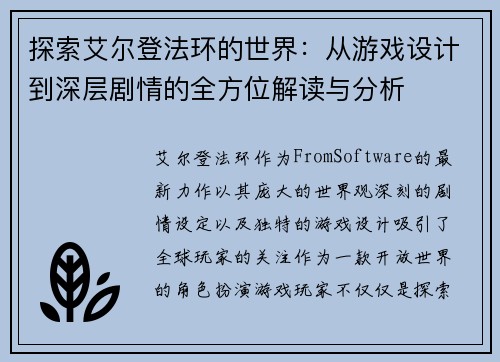 探索艾尔登法环的世界：从游戏设计到深层剧情的全方位解读与分析

艾尔登法环作为FromSoftware的最新力作以其庞大的世界观深刻的剧情设定以及独特的游戏设计吸引了全球玩家的关注作为一款开放世界的角色扮演游戏玩家不仅仅是探索